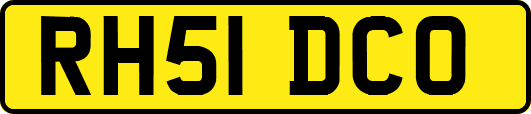 RH51 DCO